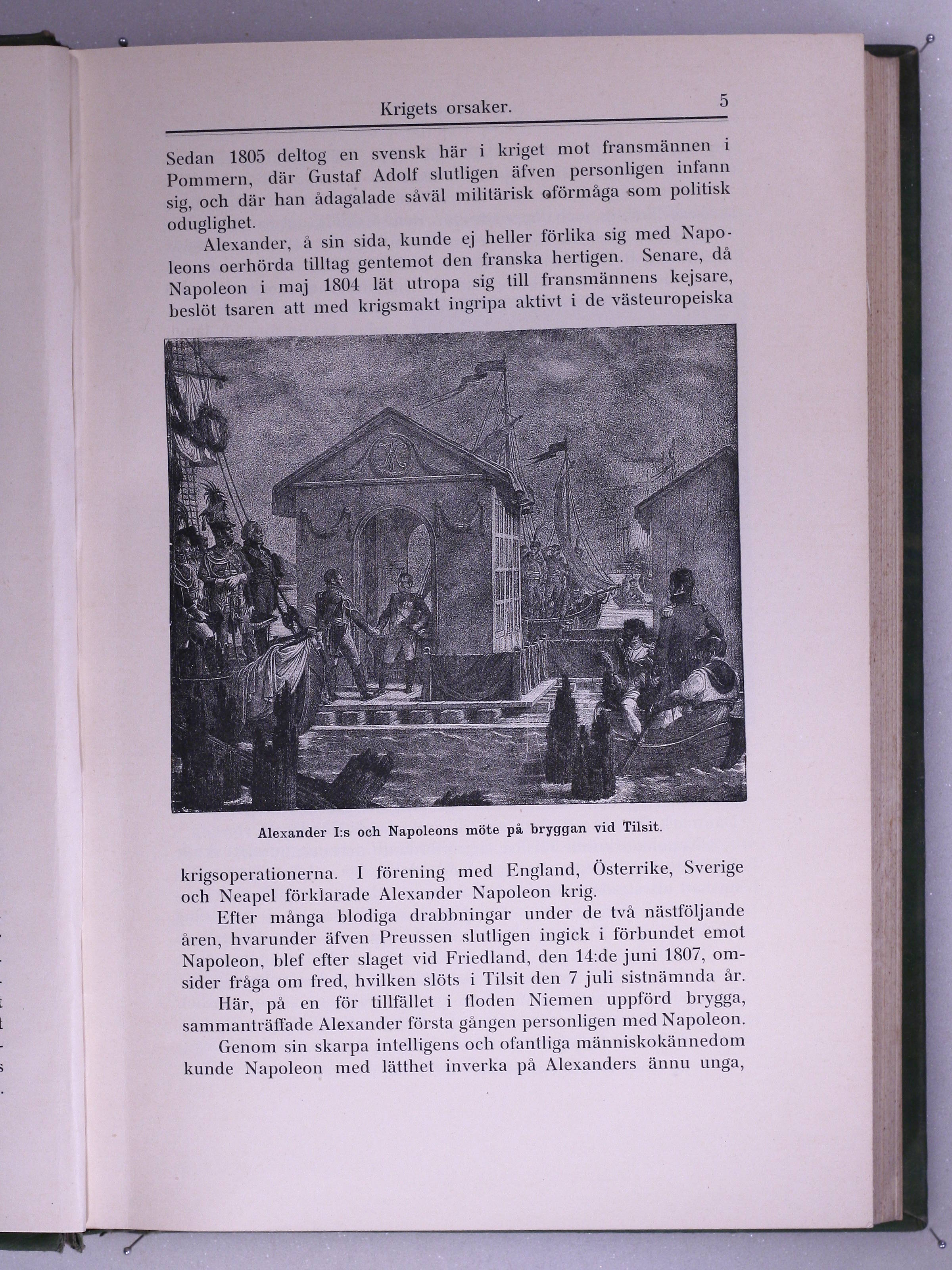 Krigets orsaker. 5

Sedan 1805 deltog en svensk här i kriget mot fransmännen i Pommern, där Gustaf Adolf slutligen äfven personligen infann sig, och där han ådagalade såväl militärisk oförmåga som politisk oduglighet.

Alexander, å sin sida, kunde ej heller förlika sig med Napoleons oerhörda tilltag gentemot den franska hertigen. Senare, då Napoleon i maj 1804 lät utropa sig till fransmännens kejsare, beslöt tsaren att med krigsmakt ingripa aktivt i de västeuropeiska

Alexander I:s och Napoleons möte på bryggan vid Tilsit.

krigsoperationerna. I förening med England, Österrike, Sverige och Neapel förklarade Alexander Napoleon krig.

Efter många blodiga drabbningar under de två nästföljande åren, hvarunder äfven Preussen slutligen ingick i förbundet emot Napoleon, blef efter slaget vid Friedland, den 14:de juni 1807, omsider fråga om fred, hvilken slöts i Tilsit den 7 juli sistnämnda år.

Här, på en för tillfället i floden Niemen uppförd brygga, sammanträffade Alexander första gången personligen med Napoleon.

Genom sin skarpa intelligens och ofantliga människokännedom kunde Napoleon med lätthet inverka på Alexanders ännu unga,